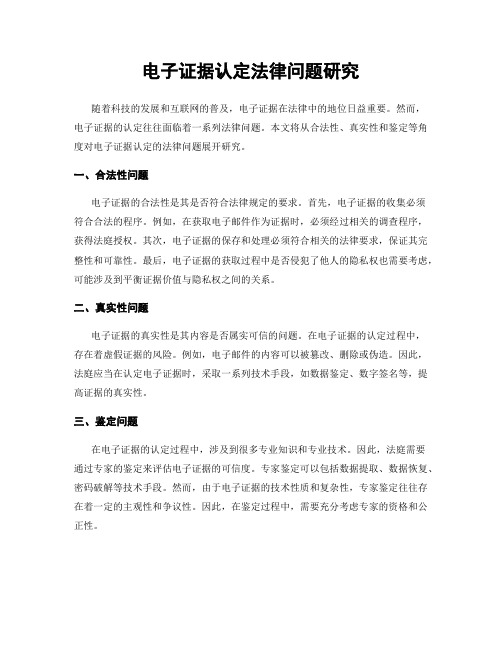 电子证据认定法律问题研究

随着科技的发展和互联网的普及，电子证据在法律中的地位日益重要。然而，电子证据的认定往往面临着一系列法律问题。本文将从合法性、真实性和鉴定等角度对电子证据认定的法律问题展开研究。

一、合法性问题

电子证据的合法性是其是否符合法律规定的要求。首先，电子证据的收集必须符合合法的程序。例如，在获取电子邮件作为证据时，必须经过相关的调查程序，获得法庭授权。其次，电子证据的保存和处理必须符合相关的法律要求，保证其完整性和可靠性。最后，电子证据的获取过程中是否侵犯了他人的隐私权也需要考虑，可能涉及到平衡证据价值与隐私权之间的关系。

二、真实性问题

电子证据的真实性是其内容是否属实可信的问题。在电子证据的认定过程中，存在着虚假证据的风险。例如，电子邮件的内容可以被篡改、删除或伪造。因此，法庭应当在认定电子证据时，采取一系列技术手段，如数据鉴定、数字签名等，提高证据的真实性。

三、鉴定问题

在电子证据的认定过程中，涉及到很多专业知识和专业技术。因此，法庭需要通过专家的鉴定来评估电子证据的可信度。专家鉴定可以包括数据提取、数据恢复、密码破解等技术手段。然而，由于电子证据的技术性质和复杂性，专家鉴定往往存在着一定的主观性和争议性。因此，在鉴定过程中，需要充分考虑专家的资格和公正性。